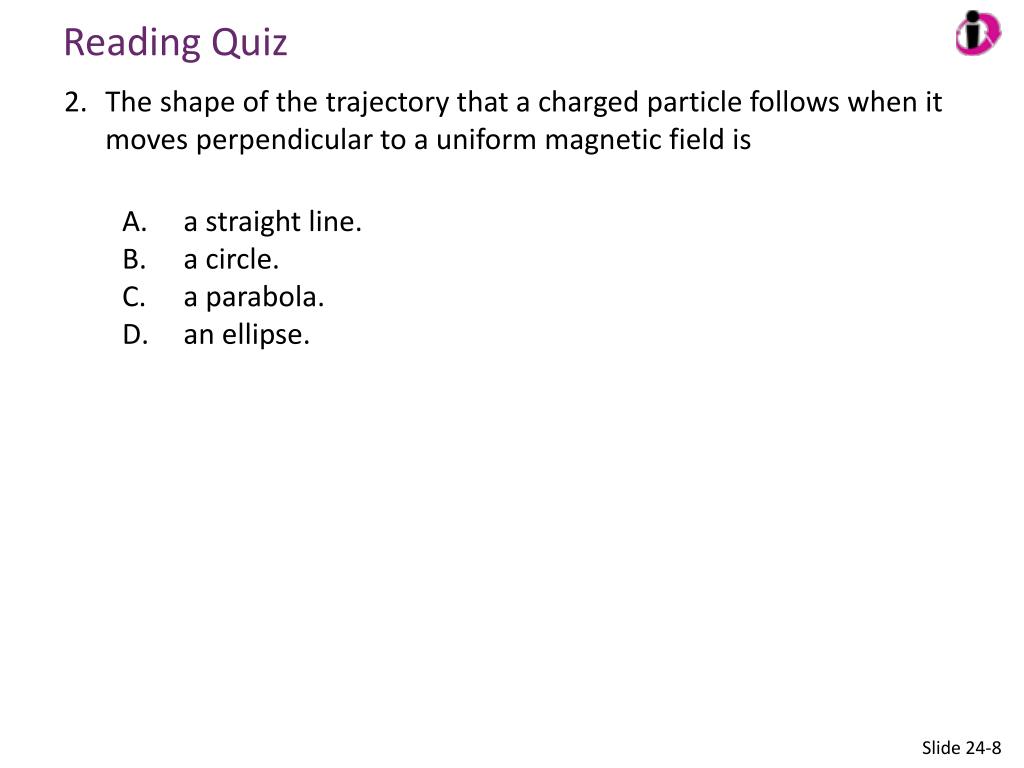 Reading Quiz

2. The shape of the trajectory that a charged particle follows when it moves perpendicular to a uniform magnetic field is

A. a straight line.
B. a circle.
C. a parabola.
D. an ellipse.

Slide 24-8